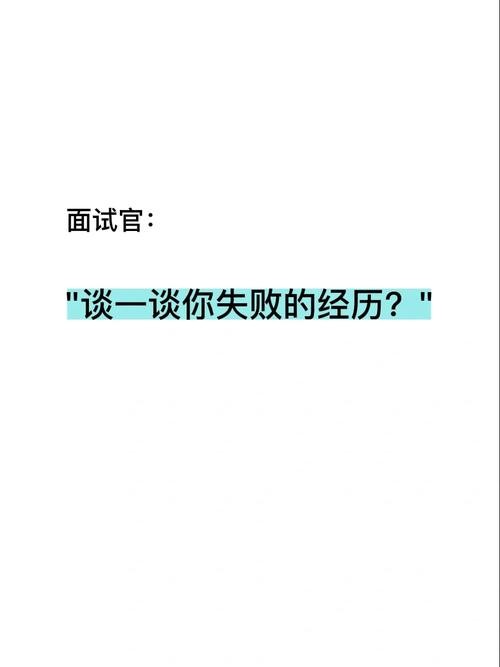 面试官：

"谈一谈你失败的经历？"